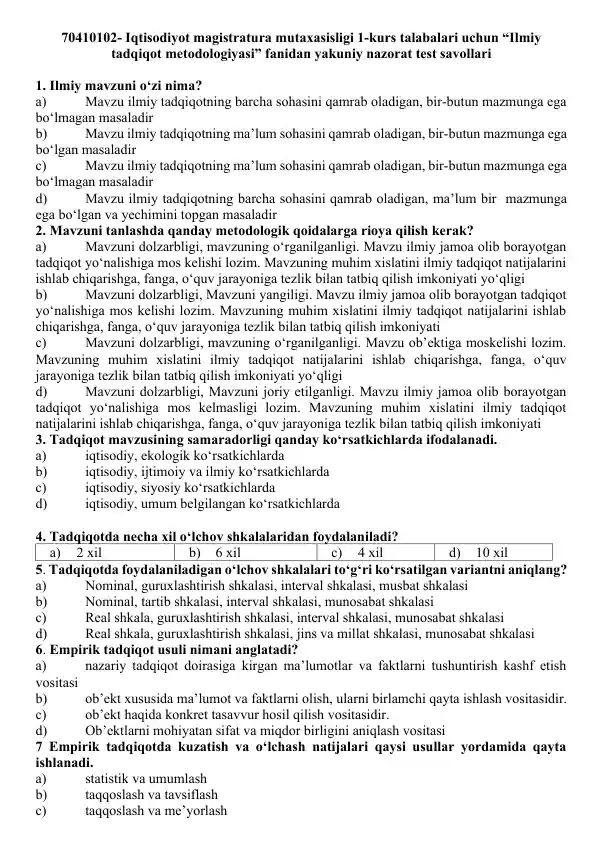 70410102- Iqtisodiyot magistratura mutaxasisligi 1-kurs talabalari uchun “Ilmiy tadqiqot metodologiyasi” fanidan yakuniy nazorat test savollari

1. Ilmiy mavzuni o‘zi nima?
a) Mavzu ilmiy tadqiqotning barcha sohasini qamrab oladigan, bir-butun mazmunga ega bo‘lmagan masaladir
b) Mavzu ilmiy tadqiqotning ma’lum sohasini qamrab oladigan, bir-butun mazmunga ega bo‘lgan masaladir
c) Mavzu ilmiy tadqiqotning ma’lum sohasini qamrab oladigan, bir-butun mazmunga ega bo‘lmagan masaladir
d) Mavzu ilmiy tadqiqotning barcha sohasini qamrab oladigan, ma’lum bir mazmunga ega bo‘lgan va yechimini topgan masaladir
2. Mavzuni tanlashda qanday metodologik qoidalarga rioya qilish kerak?
a) Mavzuni dolzarbligi, mavzuning o‘rganilganligi. Mavzu ilmiy jamoa olib borayotgan tadqiqot yo‘nalishiga mos kelishi lozim. Mavzuning muhim xislatini ilmiy tadqiqot natijalarini ishlab chiqarishga, fanga, o‘quv jarayoniga tezlik bilan tatbiq qilish imkoniyati yo‘qligi
b) Mavzuni dolzarbligi, Mavzuni yangiligi. Mavzu ilmiy jamoa olib borayotgan tadqiqot yo‘nalishiga mos kelishi lozim. Mavzuning muhim xislatini ilmiy tadqiqot natijalarini ishlab chiqarishga, fanga, o‘quv jarayoniga tezlik bilan tatbiq qilish imkoniyati
c) Mavzuni dolzarbligi, mavzuning o‘rganilganligi. Mavzu ob’ektiga moskelishi lozim. Mavzuning muhim xislatini ilmiy tadqiqot natijalarini ishlab chiqarishga, fanga, o‘quv jarayoniga tezlik bilan tatbiq qilish imkoniyati yo‘qligi
d) Mavzuni dolzarbligi, Mavzuni joriy etilganligi. Mavzu ilmiy jamoa olib borayotgan tadqiqot yo‘nalishiga mos kelmasligi lozim. Mavzuning muhim xislatini ilmiy tadqiqot natijalarini ishlab chiqarishga, fanga, o‘quv jarayoniga tezlik bilan tatbiq qilish imkoniyati
3. Tadqiqot mavzusining samaradorligi qanday ko‘rsatkichlarda ifodalanadi.
a) iqtisodiy, ekologik ko‘rsatkichlarda
b) iqtisodiy, ijtimoiy va ilmiy ko‘rsatkichlarda
c) iqtisodiy, siyosiy ko‘rsatkichlarda
d) iqtisodiy, umum belgilangan ko‘rsatkichlarda

4. Tadqiqotda necha xil o‘lchov shkalalaridan foydalaniladi?
| a) 2 xil | b) 6 xil | c) 4 xil | d) 10 xil |
|---|---|---|---|

5. Tadqiqotda foydalaniladigan o‘lchov shkalalari to‘g‘ri ko‘rsatilgan variantni aniqlang?
a) Nominal, guruxlashtirish shkalasi, interval shkalasi, musbat shkalasi
b) Nominal, tartib shkalasi, interval shkalasi, munosabat shkalasi
c) Real shkala, guruxlashtirish shkalasi, interval shkalasi, munosabat shkalasi
d) Real shkala, guruxlashtirish shkalasi, jins va millat shkalasi, munosabat shkalasi
6. Empirik tadqiqot usuli nimani anglatadi?
a) nazariy tadqiqot doirasiga kirgan ma’lumotlar va faktlarni tushuntirish kashf etish vositasi
b) ob’ekt xususida ma’lumot va faktlarni olish, ularni birlamchi qayta ishlash vositasidir.
c) ob’ekt haqida konkret tasavvur hosil qilish vositasidir.
d) Ob’ektlarni mohiyatan sifat va miqdor birligini aniqlash vositasi
7 Empirik tadqiqotda kuzatish va o‘lchash natijalari qaysi usullar yordamida qayta ishlanadi.
a) statistik va umumlash
b) taqqoslash va tavsiflash
c) taqqoslash va me’yorlash